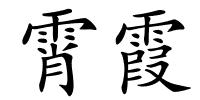 霄霞